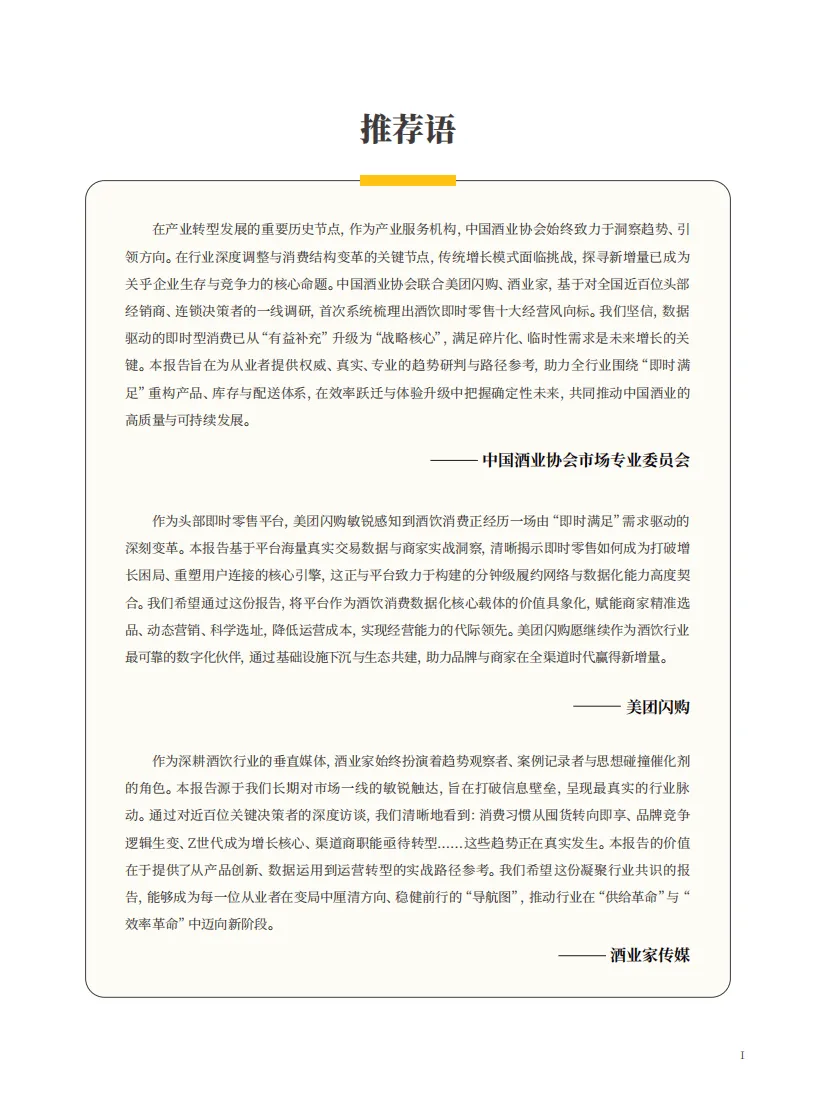 推荐语

在产业转型发展的重要历史节点，作为产业服务机构，中国酒业协会始终致力于洞察趋势、引领方向。在行业深度调整与消费结构变革的关键节点，传统增长模式面临挑战，探寻新增量已成为关乎企业生存与竞争力的核心命题。中国酒业协会联合美团闪购、酒业家，基于对全国近百位头部经销商、连锁决策者的一线调研，首次系统梳理出酒饮即时零售十大经营风向标。我们坚信，数据驱动的即时型消费已从“有益补充”升级为“战略核心”，满足碎片化、临时性需求是未来增长的关键。本报告旨在为从业者提供权威、真实、专业的趋势研判与路径参考，助力全行业围绕“即时满足”重构产品、库存与配送体系，在效率跃迁与体验升级中把握确定性未来，共同推动中国酒业的高质量与可持续发展。

——— 中国酒业协会市场专业委员会

作为头部即时零售平台，美团闪购敏锐感知到酒饮消费正经历一场由“即时满足”需求驱动的深刻变革。本报告基于平台海量真实交易数据与商家实战洞察，清晰揭示即时零售如何成为打破增长困局、重塑用户连接的核心引擎，这正与平台致力于构建的分钟级履约网络与数据化能力高度契合。我们希望通过这份报告，将平台作为酒饮消费数据化核心载体的价值具象化，赋能商家精准选品、动态营销、科学选址，降低运营成本，实现经营能力的代际领先。美团闪购愿继续作为酒饮行业最可靠的数字化伙伴，通过基础设施下沉与生态共建，助力品牌与商家在全渠道时代赢得新增量。

——— 美团闪购

作为深耕酒饮行业的垂直媒体，酒业家始终扮演着趋势观察者、案例记录者与思想碰撞催化剂的角色。本报告源于我们长期对市场一线的敏锐触达，旨在打破信息壁垒，呈现最真实的行业脉动。通过对近百位关键决策者的深度访谈，我们清晰地看到：消费习惯从囤货转向即享、品牌竞争逻辑生变、Z世代成为增长核心、渠道商职能亟待转型……这些趋势正在真实发生。本报告的价值在于提供了从产品创新、数据运用到运营转型的实战路径参考。我们希望这份凝聚行业共识的报告，能够成为每一位从业者在变局中厘清方向、稳健前行的“导航图”，推动行业在“供给革命”与“效率革命”中迈向新阶段。

——— 酒业家传媒

I